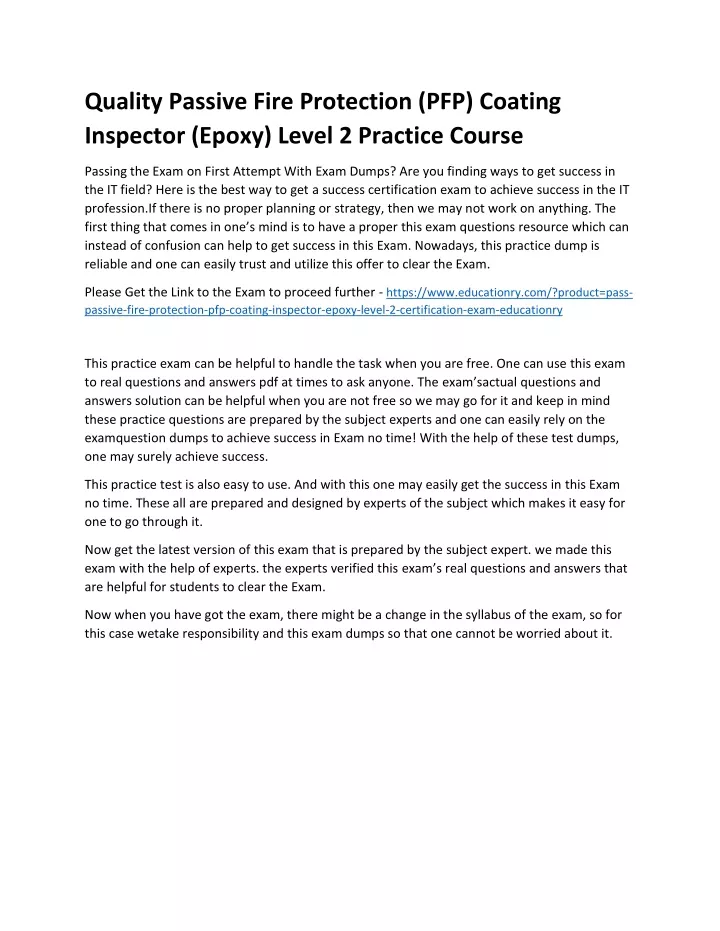 Quality Passive Fire Protection (PFP) Coating Inspector (Epoxy) Level 2 Practice Course

Passing the Exam on First Attempt With Exam Dumps? Are you finding ways to get success in the IT field? Here is the best way to get a success certification exam to achieve success in the IT profession.If there is no proper planning or strategy, then we may not work on anything. The first thing that comes in one's mind is to have a proper this exam questions resource which can instead of confusion can help to get success in this Exam. Nowadays, this practice dump is reliable and one can easily trust and utilize this offer to clear the Exam.

Please Get the Link to the Exam to proceed further - https://www.educationry.com/?product=pass-passive-fire-protection-pfp-coating-inspector-epoxy-level-2-certification-exam-educationry

This practice exam can be helpful to handle the task when you are free. One can use this exam to real questions and answers pdf at times to ask anyone. The exam'sactual questions and answers solution can be helpful when you are not free so we may go for it and keep in mind these practice questions are prepared by the subject experts and one can easily rely on the examquestion dumps to achieve success in Exam no time! With the help of these test dumps, one may surely achieve success.

This practice test is also easy to use. And with this one may easily get the success in this Exam no time. These all are prepared and designed by experts of the subject which makes it easy for one to go through it.

Now get the latest version of this exam that is prepared by the subject expert. we made this exam with the help of experts. the experts verified this exam's real questions and answers that are helpful for students to clear the Exam.

Now when you have got the exam, there might be a change in the syllabus of the exam, so for this case wetake responsibility and this exam dumps so that one cannot be worried about it.